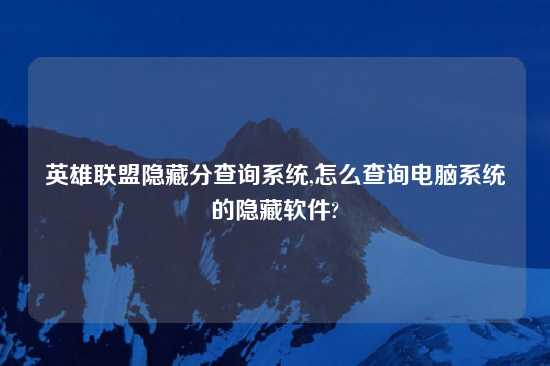 英雄联盟隐藏分查询系统,怎么查询电脑系统的隐藏软件?